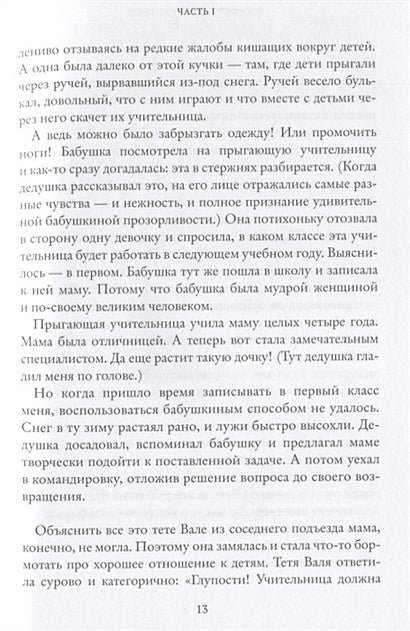 ЧАСТЬ I

лениво отзываясь на редкие жалобы кишащих вокруг детей. А одна была далеко от этой кучки — там, где дети прыгали через ручей, вырвавшийся из-под снега. Ручей весело булькал, довольный, что с ним играют и что вместе с детьми через него скачет их учительница.

А ведь можно было забрызгать одежду! Или промочить ноги! Бабушка посмотрела на прыгающую учительницу и как-то сразу догадалась: эта в стержнях разбирается. (Когда дедушка рассказывал это, на его лице отражались самые разные чувства — и нежность, и полное признание удивительной бабушкиной прозорливости.) Она потихоньку отозвала в сторону одну девочку и спросила, в каком классе эта учительница будет работать в следующем учебном году. Выяснилось — в первом. Бабушка тут же пошла в школу и записала к ней маму. Потому что бабушка была мудрой женщиной и по-своему великим человеком.

Прыгающая учительница учила маму целых четыре года. Мама была отличницей. А теперь вот стала замечательным специалистом. Да еще растит такую дочку! (Тут дедушка гладил меня по голове.)

Но когда пришло время записывать в первый класс меня, воспользоваться бабушкиным способом не удалось. Снег в ту зиму растаял рано, и лужи быстро высохли. Дедушка досадовал, вспоминал бабушку и предлагал маме творчески подойти к поставленной задаче. А потом уехал в командировку, отложив решение вопроса до своего возвращения.

Объяснить все это тете Вале из соседнего подъезда мама, конечно, не могла. Поэтому она замялась и стала что-то бормотать про хорошее отношение к детям. Тетя Валя ответила сурово и категорично: «Глупости! Учительница должна

13